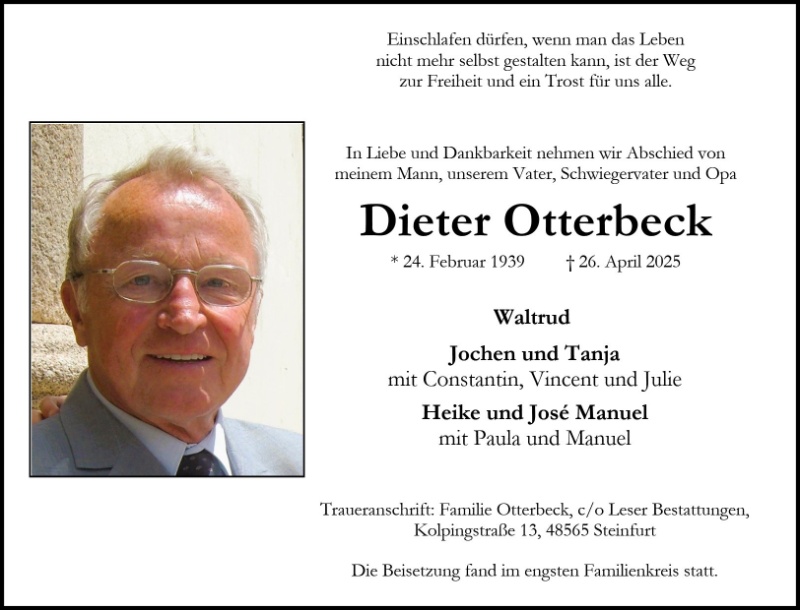 Einschlafen dürfen, wenn man das Leben
nicht mehr selbst gestalten kann, ist der Weg
zur Freiheit und ein Trost für uns alle.

In Liebe und Dankbarkeit nehmen wir Abschied von meinem Mann, unserem Vater, Schwiegervater und Opa

Dieter Otterbeck

* 24. Februar 1939 † 26. April 2025

Waltrud

Jochen und Tanja
mit Constantin, Vincent und Julie

Heike und José Manuel
mit Paula und Manuel

Traueranschrift: Familie Otterbeck, c/o Leser Bestattungen,
Kolpingstraße 13, 48565 Steinfurt

Die Beisetzung fand im engsten Familienkreis statt.